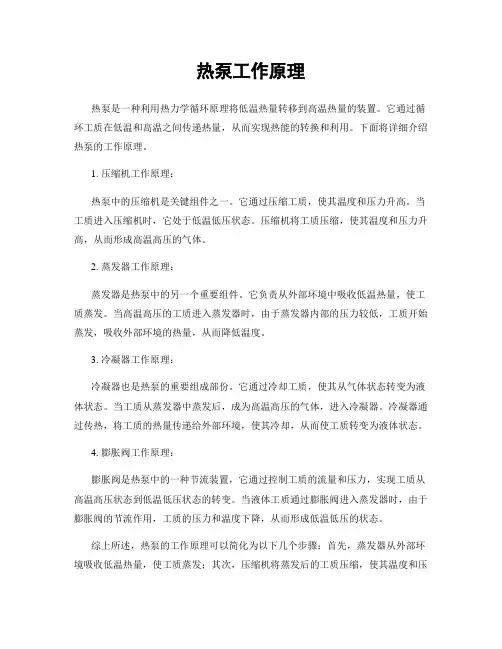 热泵工作原理

热泵是一种利用热力学循环原理将低温热量转移到高温热量的装置。它通过循环工质在低温和高温之间传递热量，从而实现热能的转换和利用。下面将详细介绍热泵的工作原理。

1. 压缩机工作原理：

热泵中的压缩机是关键组件之一。它通过压缩工质，使其温度和压力升高。当工质进入压缩机时，它处于低温低压状态。压缩机将工质压缩，使其温度和压力升高，从而形成高温高压的气体。

2. 蒸发器工作原理：

蒸发器是热泵中的另一个重要组件。它负责从外部环境中吸收低温热量，使工质蒸发。当高温高压的工质进入蒸发器时，由于蒸发器内部的压力较低，工质开始蒸发，吸收外部环境的热量，从而降低温度。

3. 冷凝器工作原理：

冷凝器也是热泵的重要组成部份。它通过冷却工质，使其从气体状态转变为液体状态。当工质从蒸发器中蒸发后，成为高温高压的气体，进入冷凝器。冷凝器通过传热，将工质的热量传递给外部环境，使其冷却，从而使工质转变为液体状态。

4. 膨胀阀工作原理：

膨胀阀是热泵中的一种节流装置，它通过控制工质的流量和压力，实现工质从高温高压状态到低温低压状态的转变。当液体工质通过膨胀阀进入蒸发器时，由于膨胀阀的节流作用，工质的压力和温度下降，从而形成低温低压的状态。

综上所述，热泵的工作原理可以简化为以下几个步骤：首先，蒸发器从外部环境吸收低温热量，使工质蒸发；其次，压缩机将蒸发后的工质压缩，使其温度和压